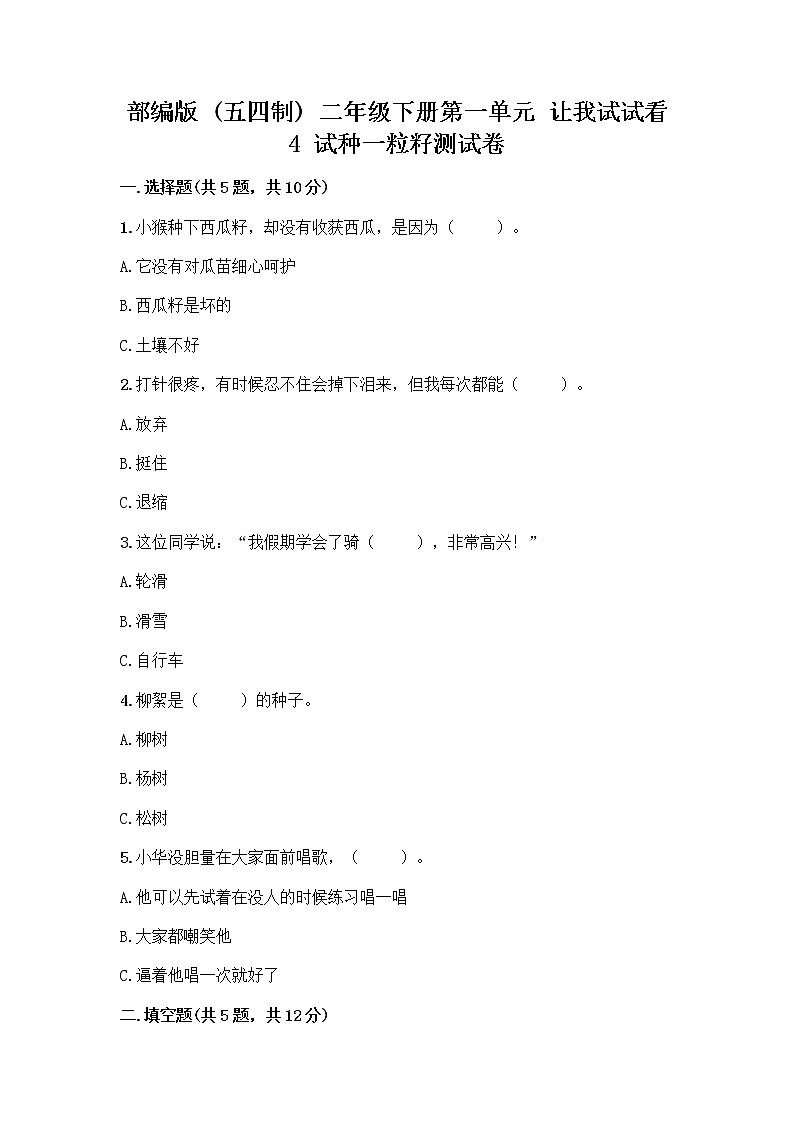 部编版（五四制）二年级下册第一单元 让我试试看
4 试种一粒籽测试卷

一.选择题(共5题，共10分)

1.小猴种下西瓜籽，却没有收获西瓜，是因为（　　）。

A.它没有对瓜苗细心呵护

B.西瓜籽是坏的

C.土壤不好

2.打针很疼，有时候忍不住会掉下泪来，但我每次都能（　　）。

A.放弃

B.挺住

C.退缩

3.这位同学说：“我假期学会了骑（　　），非常高兴！”

A.轮滑

B.滑雪

C.自行车

4.柳絮是（　　）的种子。

A.柳树

B.杨树

C.松树

5.小华没胆量在大家面前唱歌，（　　）。

A.他可以先试着在没人的时候练习唱一唱

B.大家都嘲笑他

C.逼着他唱一次就好了

二.填空题(共5题，共12分)